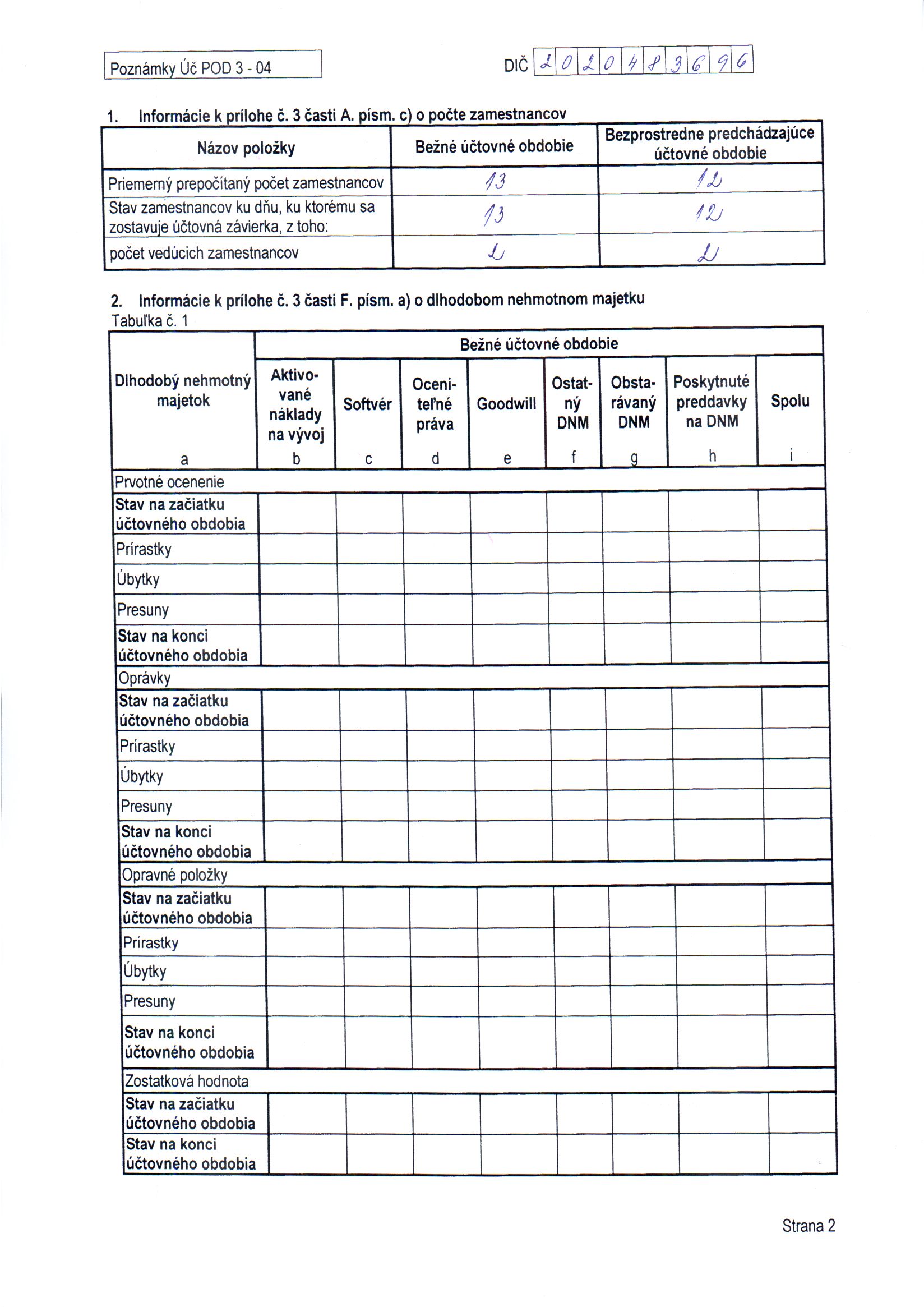 Poznámky Úč POD 3 - 04

DIČ 2020483696

1. Informácie k prílohe č. 3 časti A. písm. c) o počte zamestnancov

| Názov položky | Bežné účtovné obdobie | Bezprostredne predchádzajúce účtovné obdobie |
|---|---|---|
| Priemerný prepočítaný počet zamestnancov | 13 | 12 |
| Stav zamestnancov ku dňu, ku ktorému sa zostavuje účtovná závierka, z toho: | 13 | 12 |
| počet vedúcich zamestnancov | 2 | 2 |

2. Informácie k prílohe č. 3 časti F. písm. a) o dlhodobom nehmotnom majetku
Tabuľka č. 1

| Dlhodobý nehmotný majetok | Bežné účtovné obdobie | | | | | | | |
|---|---|---|---|---|---|---|---|---|
| | Aktivované náklady na vývoj | Softvér | Oceniteľné práva | Goodwill | Ostatný DNM | Obstarávaný DNM | Poskytnuté preddavky na DNM | Spolu |
| a | b | c | d | e | f | g | h | i |
| Prvotné ocenenie | | | | | | | | |
| Stav na začiatku účtovného obdobia | | | | | | | | |
| Prírastky | | | | | | | | |
| Úbytky | | | | | | | | |
| Presuny | | | | | | | | |
| Stav na konci účtovného obdobia | | | | | | | | |
| Oprávky | | | | | | | | |
| Stav na začiatku účtovného obdobia | | | | | | | | |
| Prírastky | | | | | | | | |
| Úbytky | | | | | | | | |
| Presuny | | | | | | | | |
| Stav na konci účtovného obdobia | | | | | | | | |
| Opravné položky | | | | | | | | |
| Stav na začiatku účtovného obdobia | | | | | | | | |
| Prírastky | | | | | | | | |
| Úbytky | | | | | | | | |
| Presuny | | | | | | | | |
| Stav na konci účtovného obdobia | | | | | | | | |
| Zostatková hodnota | | | | | | | | |
| Stav na začiatku účtovného obdobia | | | | | | | | |
| Stav na konci účtovného obdobia | | | | | | | | |

Strana 2